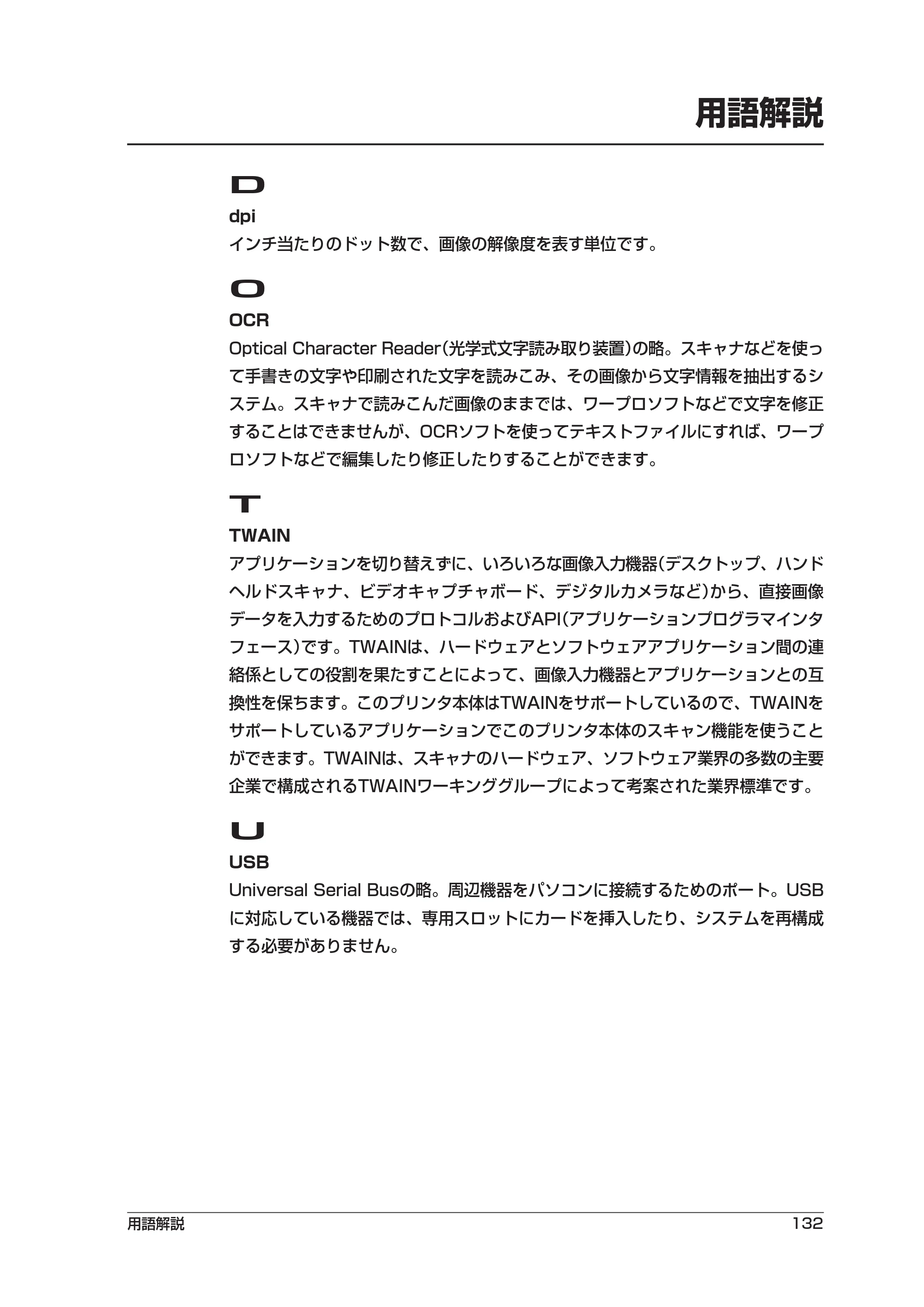 用語解説

D

dpi

インチ当たりのドット数で、画像の解像度を表す単位です。

O

OCR

Optical Character Reader(光学式文字読み取り装置)の略。スキャナなどを使って手書きの文字や印刷された文字を読みこみ、その画像から文字情報を抽出するシステム。スキャナで読みこんだ画像のままでは、ワープロソフトなどで文字を修正することはできませんが、OCRソフトを使ってテキストファイルにすれば、ワープロソフトなどで編集したり修正したりすることができます。

T

TWAIN

アプリケーションを切り替えずに、いろいろな画像入力機器(デスクトップ、ハンドヘルドスキャナ、ビデオキャプチャボード、デジタルカメラなど)から、直接画像データを入力するためのプロトコルおよびAPI(アプリケーションプログラマインタフェース)です。TWAINは、ハードウェアとソフトウェアアプリケーション間の連絡係としての役割を果たすことによって、画像入力機器とアプリケーションとの互換性を保ちます。このプリンタ本体はTWAINをサポートしているので、TWAINをサポートしているアプリケーションでこのプリンタ本体のスキャン機能を使うことができます。TWAINは、スキャナのハードウェア、ソフトウェア業界の多数の主要企業で構成されるTWAINワーキンググループによって考案された業界標準です。

U

USB

Universal Serial Busの略。周辺機器をパソコンに接続するためのポート。USBに対応している機器では、専用スロットにカードを挿入したり、システムを再構成する必要がありません。

用語解説 132